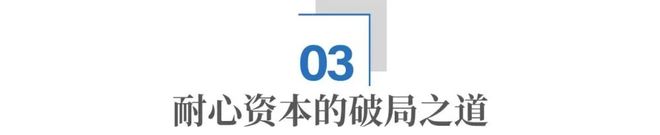 03

耐心资本的破局之道